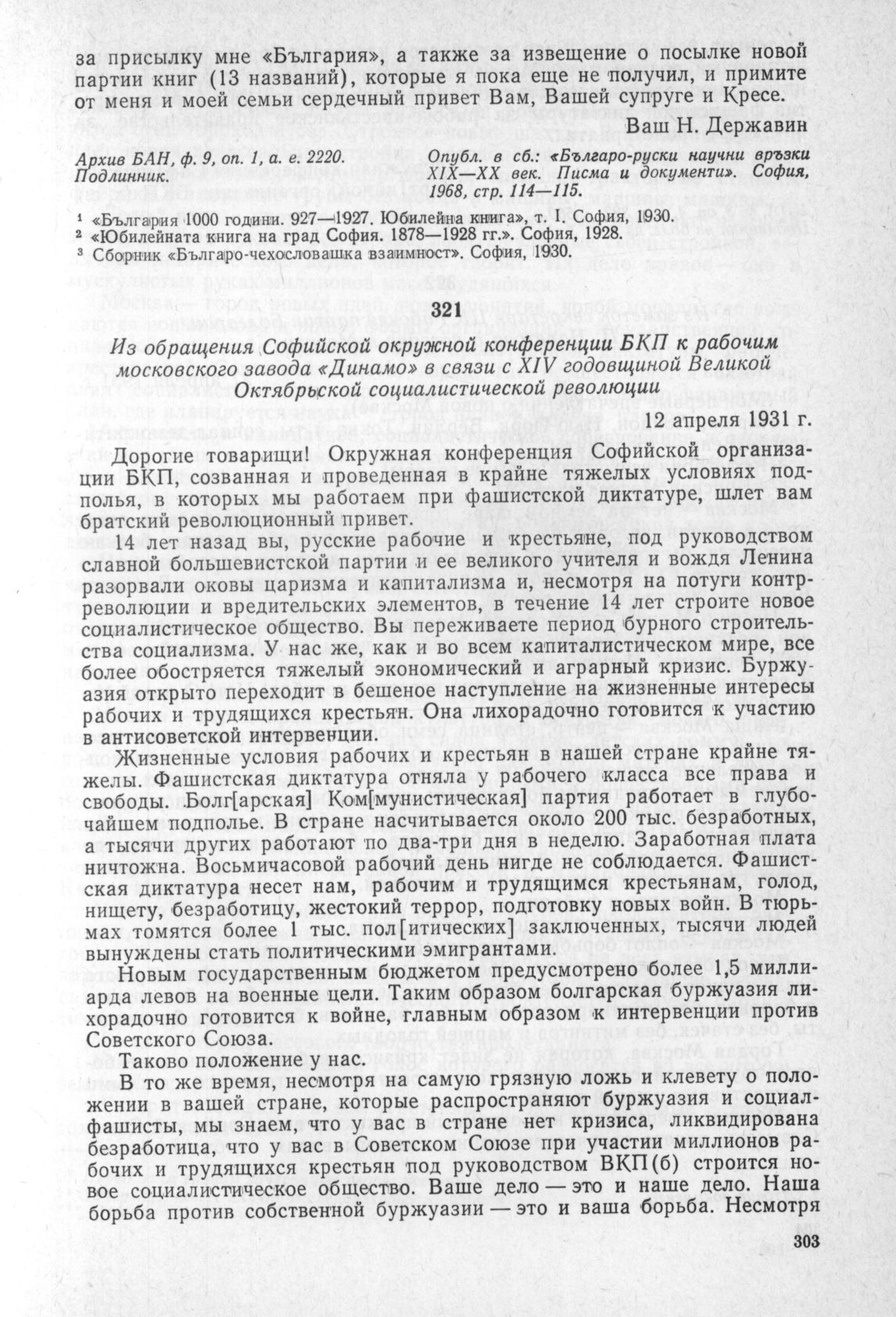 за присылку мне «България», а также за извещение о посылке новой партии книг (13 названий), которые я пока еще не получил, и примите от меня и моей семьи сердечный привет Вам, Вашей супруге и Кресе.

Ваш Н. Державин

Архив БАН, ф. 9, оп. 1, а. е. 2220. Подлинник.

Опубл. в сб.: «Българо-руски научни връзки XIX—XX век. Писма и документи». София, 1968, стр. 114—115.

¹ «България 1000 години. 927—1927. Юбилейна книга», т. I. София, 1930.
² «Юбилейната книга на град София. 1878—1928 гг.». София, 1928.
³ Сборник «Българо-чехословашка взаимност». София, 1930.

321

Из обращения Софийской окружной конференции БКП к рабочим московского завода «Динамо» в связи с XIV годовщиной Великой Октябрьской социалистической революции

12 апреля 1931 г.

Дорогие товарищи! Окружная конференция Софийской организации БКП, созванная и проведенная в крайне тяжелых условиях подполья, в которых мы работаем при фашистской диктатуре, шлет вам братский революционный привет.

14 лет назад вы, русские рабочие и крестьяне, под руководством славной большевистской партии и ее великого учителя и вождя Ленина разорвали оковы царизма и капитализма и, несмотря на потуги контрреволюции и вредительских элементов, в течение 14 лет строите новое социалистическое общество. Вы переживаете период бурного строительства социализма. У нас же, как и во всем капиталистическом мире, все более обостряется тяжелый экономический и аграрный кризис. Буржуазия открыто переходит в бешеное наступление на жизненные интересы рабочих и трудящихся крестьян. Она лихорадочно готовится к участию в антисоветской интервенции.

Жизненные условия рабочих и крестьян в нашей стране крайне тяжелы. Фашистская диктатура отняла у рабочего класса все права и свободы. Болг[арская] Ком[мунистическая] партия работает в глубочайшем подполье. В стране насчитывается около 200 тыс. безработных, а тысячи других работают по два-три дня в неделю. Заработная плата ничтожна. Восьмичасовой рабочий день нигде не соблюдается. Фашистская диктатура несет нам, рабочим и трудящимся крестьянам, голод, нищету, безработицу, жестокий террор, подготовку новых войн. В тюрьмах томятся более 1 тыс. пол[итических] заключенных, тысячи людей вынуждены стать политическими эмигрантами.

Новым государственным бюджетом предусмотрено более 1,5 миллиарда левов на военные цели. Таким образом болгарская буржуазия лихорадочно готовится к войне, главным образом к интервенции против Советского Союза.

Таково положение у нас.

В то же время, несмотря на самую грязную ложь и клевету о положении в вашей стране, которые распространяют буржуазия и социал-фашисты, мы знаем, что у вас в стране нет кризиса, ликвидирована безработица, что у вас в Советском Союзе при участии миллионов рабочих и трудящихся крестьян под руководством ВКП(б) строится новое социалистическое общество. Ваше дело — это и наше дело. Наша борьба против собственной буржуазии — это и ваша борьба. Несмотря

303